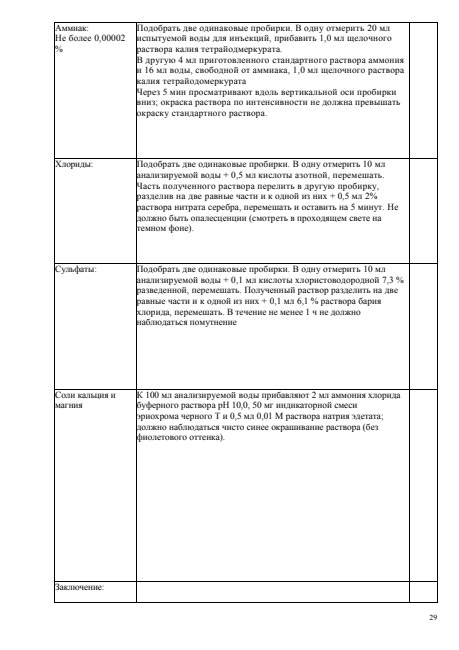 | | | |
|---|---|---|
| Аммиак: Не более 0,00002 % | Подобрать две одинаковые пробирки. В одну отмерить 20 мл испытуемой воды для инъекций, прибавить 1,0 мл щелочного раствора калия тетрайодмеркурата. В другую 4 мл приготовленного стандартного раствора аммония и 16 мл воды, свободной от аммиака, 1,0 мл щелочного раствора калия тетрайодомеркурата Через 5 мин просматривают вдоль вертикальной оси пробирки вниз; окраска раствора по интенсивности не должна превышать окраску стандартного раствора. | |
| Хлориды: | Подобрать две одинаковые пробирки. В одну отмерить 10 мл анализируемой воды + 0,5 мл кислоты азотной, перемешать. Часть полученного раствора перелить в другую пробирку, разделив на две равные части и к одной из них + 0,5 мл 2% раствора нитрата серебра, перемешать и оставить на 5 минут. Не должно быть опалесценции (смотреть в проходящем свете на темном фоне). | |
| Сульфаты: | Подобрать две одинаковые пробирки. В одну отмерить 10 мл анализируемой воды + 0,1 мл кислоты хлористоводородной 7,3 % разведенной, перемешать. Полученный раствор разделить на две равные части и к одной из них + 0,1 мл 6,1 % раствора бария хлорида, перемешать. В течение не менее 1 ч не должно наблюдаться помутнение | |
| Соли кальция и магния | К 100 мл анализируемой воды прибавляют 2 мл аммония хлорида буферного раствора pH 10,0, 50 мг индикаторной смеси эриохрома черного Т и 0,5 мл 0,01 М раствора натрия эдетата; должно наблюдаться чисто синее окрашивание раствора (без фиолетового оттенка). | |
| Заключение: | | |

29